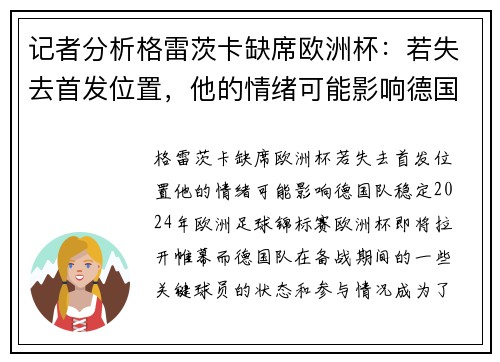 记者分析格雷茨卡缺席欧洲杯：若失去首发位置，他的情绪可能影响德国

格雷茨卡缺席欧洲杯若失去首发位置他的情绪可能影响德国队稳定2024年欧洲足球锦标赛欧洲杯即将拉开帷幕而德国队在备战期间的一些关键球员的状态和参与情况成为了